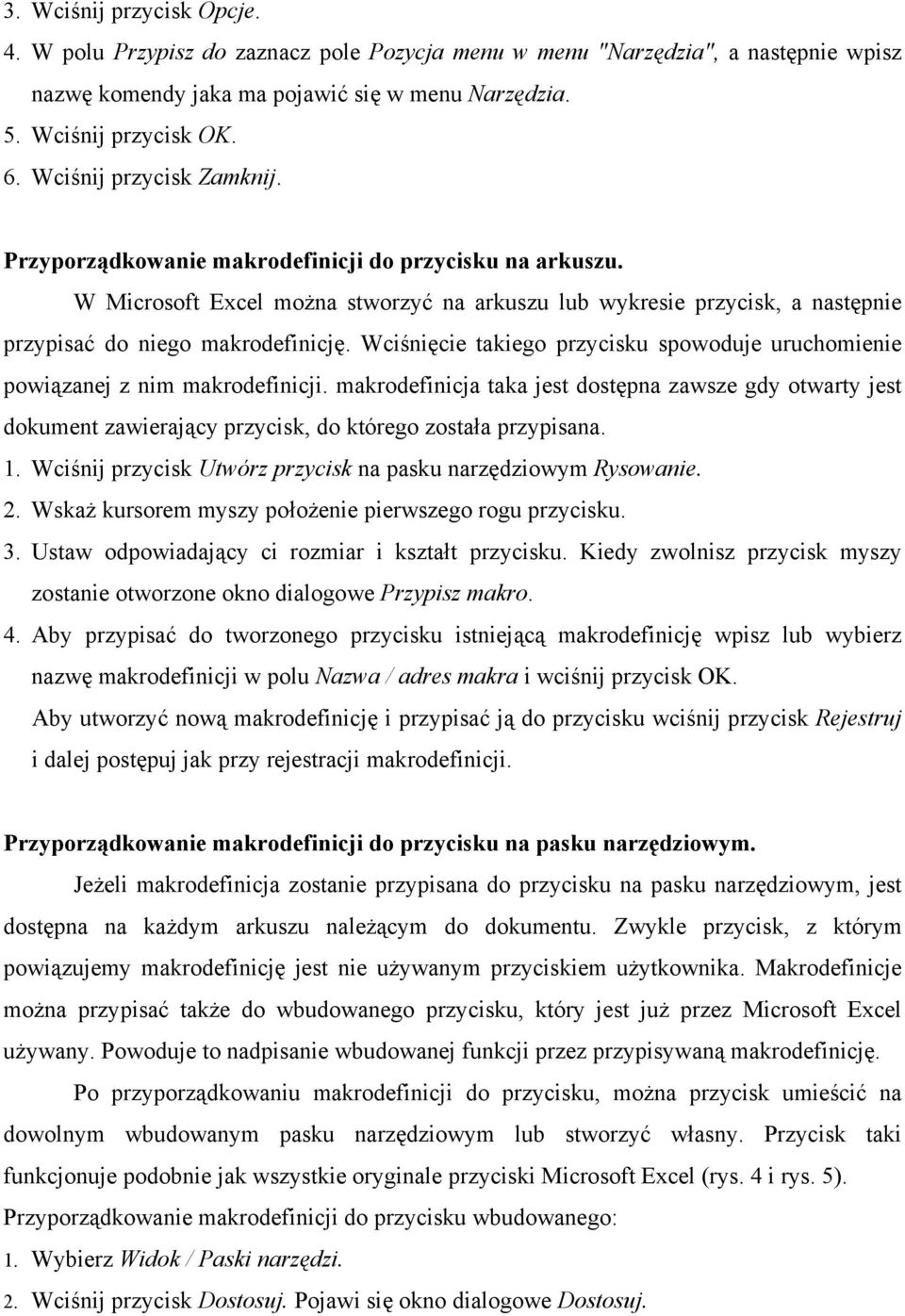 3. Wciśnij przycisk Opcje.
4. W polu Przypisz do zaznacz pole Pozycja menu w menu "Narzędzia", a następnie wpisz nazwę komendy jaka ma pojawić się w menu Narzędzia.
5. Wciśnij przycisk OK.
6. Wciśnij przycisk Zamknij.

Przyporządkowanie makrodefinicji do przycisku na arkuszu.

W Microsoft Excel można stworzyć na arkuszu lub wykresie przycisk, a następnie przypisać do niego makrodefinicję. Wciśnięcie takiego przycisku spowoduje uruchomienie powiązanej z nim makrodefinicji. makrodefinicja taka jest dostępna zawsze gdy otwarty jest dokument zawierający przycisk, do którego została przypisana.
1. Wciśnij przycisk Utwórz przycisk na pasku narzędziowym Rysowanie.
2. Wskaż kursorem myszy położenie pierwszego rogu przycisku.
3. Ustaw odpowiadający ci rozmiar i kształt przycisku. Kiedy zwolnisz przycisk myszy zostanie otworzone okno dialogowe Przypisz makro.
4. Aby przypisać do tworzonego przycisku istniejącą makrodefinicję wpisz lub wybierz nazwę makrodefinicji w polu Nazwa / adres makra i wciśnij przycisk OK.
Aby utworzyć nową makrodefinicję i przypisać ją do przycisku wciśnij przycisk Rejestruj i dalej postępuj jak przy rejestracji makrodefinicji.

Przyporządkowanie makrodefinicji do przycisku na pasku narzędziowym.

Jeżeli makrodefinicja zostanie przypisana do przycisku na pasku narzędziowym, jest dostępna na każdym arkuszu należącym do dokumentu. Zwykle przycisk, z którym powiązujemy makrodefinicję jest nie używanym przyciskiem użytkownika. Makrodefinicje można przypisać także do wbudowanego przycisku, który jest już przez Microsoft Excel używany. Powoduje to nadpisanie wbudowanej funkcji przez przypisywaną makrodefinicję.

Po przyporządkowaniu makrodefinicji do przycisku, można przycisk umieścić na dowolnym wbudowanym pasku narzędziowym lub stworzyć własny. Przycisk taki funkcjonuje podobnie jak wszystkie oryginale przyciski Microsoft Excel (rys. 4 i rys. 5).
Przyporządkowanie makrodefinicji do przycisku wbudowanego:
1. Wybierz Widok / Paski narzędzi.
2. Wciśnij przycisk Dostosuj. Pojawi się okno dialogowe Dostosuj.